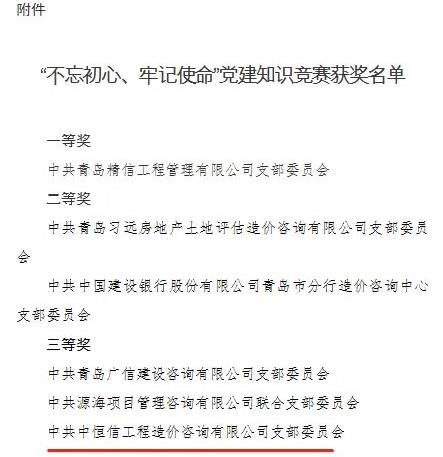 附件

“不忘初心、牢记使命”党建知识竞赛获奖名单

一等奖

中共青岛精信工程管理有限公司支部委员会

二等奖

中共青岛习远房地产土地评估造价咨询有限公司支部委员会

中共中国建设银行股份有限公司青岛市分行造价咨询中心支部委员会

三等奖

中共青岛广信建设咨询有限公司支部委员会

中共源海项目管理咨询有限公司联合支部委员会

中共中恒信工程造价咨询有限公司支部委员会